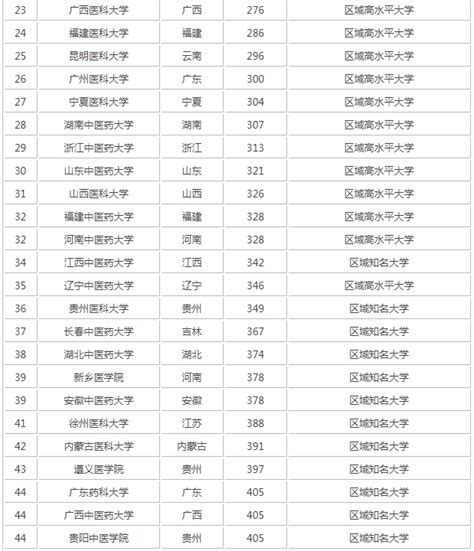 | 23 | 广西医科大学 | 广西 | 276 | 区域高水平大学 |
|---|---|---|---|---|
| 24 | 福建医科大学 | 福建 | 286 | 区域高水平大学 |
| 25 | 昆明医科大学 | 云南 | 296 | 区域高水平大学 |
| 26 | 广州医科大学 | 广东 | 300 | 区域高水平大学 |
| 27 | 宁夏医科大学 | 宁夏 | 304 | 区域高水平大学 |
| 28 | 湖南中医药大学 | 湖南 | 307 | 区域高水平大学 |
| 29 | 浙江中医药大学 | 浙江 | 313 | 区域高水平大学 |
| 30 | 山东中医药大学 | 山东 | 321 | 区域高水平大学 |
| 31 | 山西医科大学 | 山西 | 326 | 区域高水平大学 |
| 32 | 福建中医药大学 | 福建 | 328 | 区域高水平大学 |
| 32 | 河南中医药大学 | 河南 | 328 | 区域高水平大学 |
| 34 | 江西中医药大学 | 江西 | 342 | 区域知名大学 |
| 35 | 辽宁中医药大学 | 辽宁 | 346 | 区域高水平大学 |
| 36 | 贵州医科大学 | 贵州 | 349 | 区域知名大学 |
| 37 | 长春中医药大学 | 吉林 | 367 | 区域知名大学 |
| 38 | 湖北中医药大学 | 湖北 | 374 | 区域知名大学 |
| 39 | 新乡医学院 | 河南 | 378 | 区域知名大学 |
| 39 | 安徽中医药大学 | 安徽 | 378 | 区域知名大学 |
| 41 | 徐州医科大学 | 江苏 | 388 | 区域知名大学 |
| 42 | 内蒙古医科大学 | 内蒙古 | 391 | 区域知名大学 |
| 43 | 遵义医学院 | 贵州 | 397 | 区域知名大学 |
| 44 | 广东药科大学 | 广东 | 405 | 区域知名大学 |
| 44 | 广西中医药大学 | 广西 | 405 | 区域知名大学 |
| 44 | 贵阳中医学院 | 贵州 | 405 | 区域知名大学 |